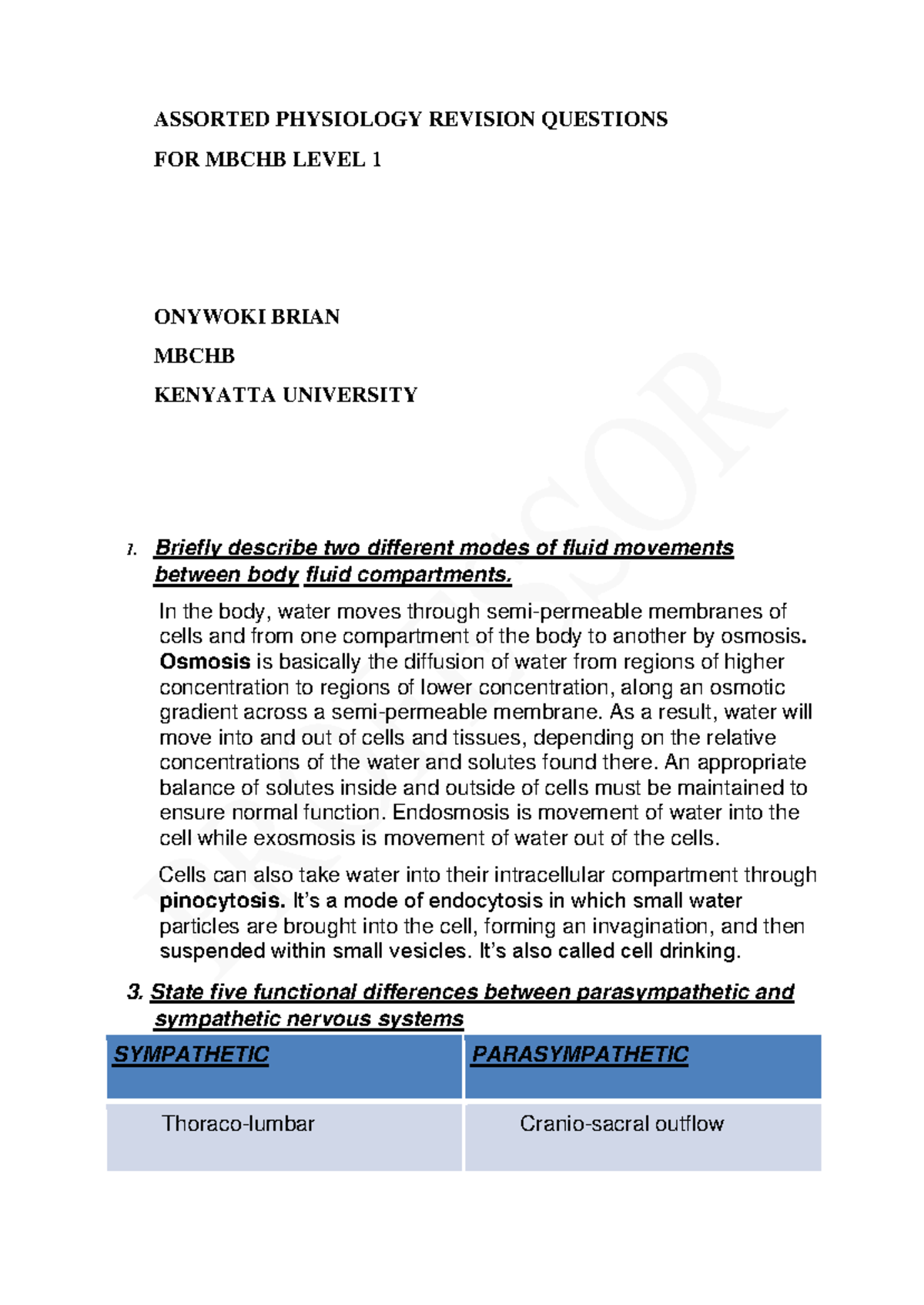 ASSORTED PHYSIOLOGY REVISION QUESTIONS

FOR MBCHB LEVEL 1

ONYWOKI BRIAN

MBCHB

KENYATTA UNIVERSITY

PROFESSOR

1. Briefly describe two different modes of fluid movements between body fluid compartments.

In the body, water moves through semi-permeable membranes of cells and from one compartment of the body to another by osmosis. Osmosis is basically the diffusion of water from regions of higher concentration to regions of lower concentration, along an osmotic gradient across a semi-permeable membrane. As a result, water will move into and out of cells and tissues, depending on the relative concentrations of the water and solutes found there. An appropriate balance of solutes inside and outside of cells must be maintained to ensure normal function. Endosmosis is movement of water into the cell while exosmosis is movement of water out of the cells.

Cells can also take water into their intracellular compartment through pinocytosis. It's a mode of endocytosis in which small water particles are brought into the cell, forming an invagination, and then suspended within small vesicles. It's also called cell drinking.

3. State five functional differences between parasympathetic and sympathetic nervous systems

| SYMPATHETIC | PARASYMPATHETIC |
|---|---|
| Thoraco-lumbar | Cranio-sacral outflow |